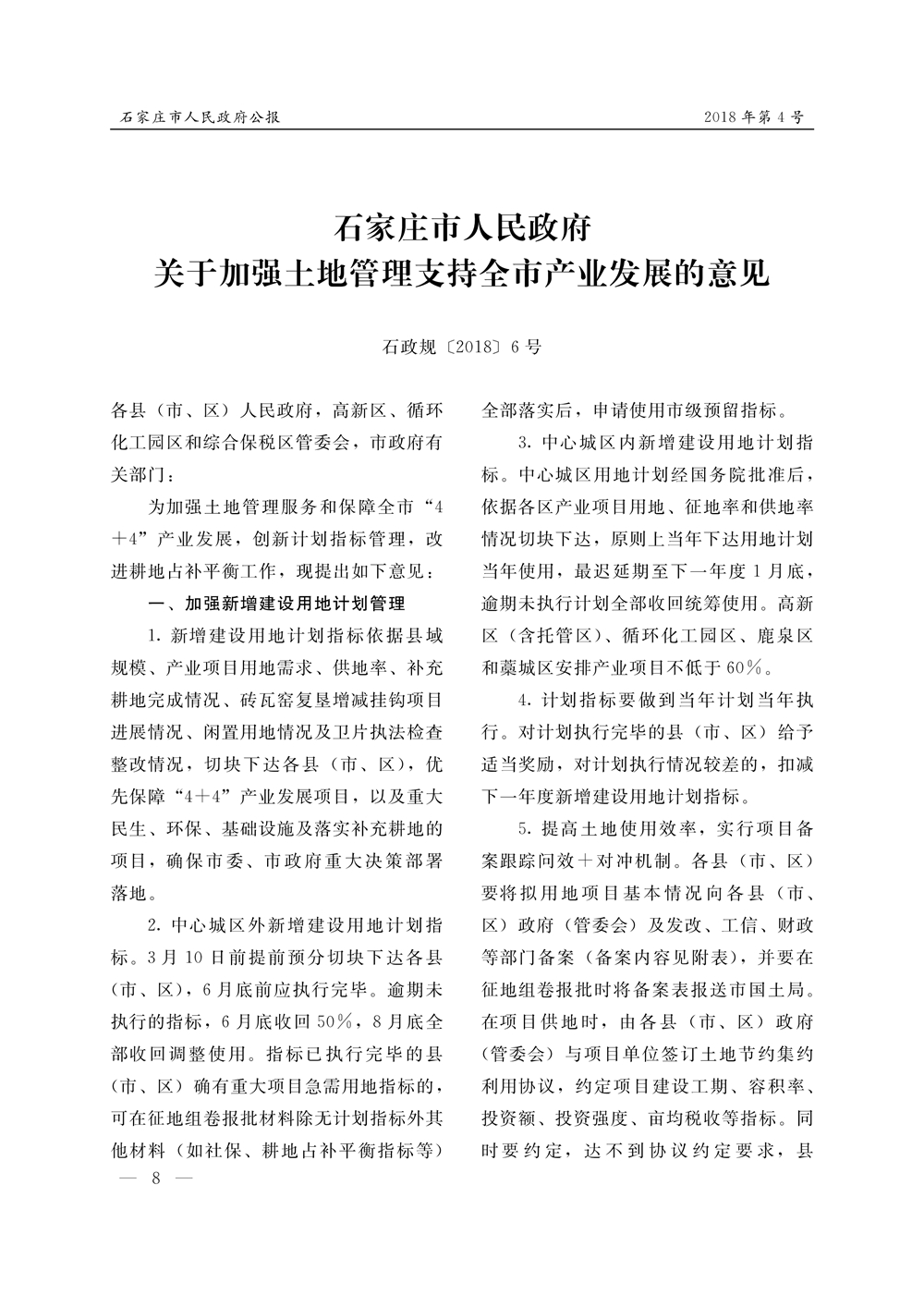 石家庄市人民政府公报

2018年第4号

石家庄市人民政府
关于加强土地管理支持全市产业发展的意见

石政规〔2018〕6号

各县（市、区）人民政府，高新区、循环化工园区和综合保税区管委会，市政府有关部门：

为加强土地管理服务和保障全市“4＋4”产业发展，创新计划指标管理，改进耕地占补平衡工作，现提出如下意见：

一、加强新增建设用地计划管理

1. 新增建设用地计划指标依据县域规模、产业项目用地需求、供地率、补充耕地完成情况、砖瓦窑复垦增减挂钩项目进展情况、闲置用地情况及卫片执法检查整改情况，切块下达各县（市、区），优先保障“4＋4”产业发展项目，以及重大民生、环保、基础设施及落实补充耕地的项目，确保市委、市政府重大决策部署落地。

2. 中心城区外新增建设用地计划指标。3月10日前提前预分切块下达各县（市、区），6月底前应执行完毕。逾期未执行的指标，6月底收回50%，8月底全部收回调整使用。指标已执行完毕的县（市、区）确有重大项目急需用地指标的，可在征地组卷报批材料除无计划指标外其他材料（如社保、耕地占补平衡指标等）全部落实后，申请使用市级预留指标。

3. 中心城区内新增建设用地计划指标。中心城区用地计划经国务院批准后，依据各区产业项目用地、征地率和供地率情况切块下达，原则上当年下达用地计划当年使用，最迟延期至下一年度1月底，逾期未执行计划全部收回统筹使用。高新区（含托管区）、循环化工园区、鹿泉区和藁城区安排产业项目不低于60%。

4. 计划指标要做到当年计划当年执行。对计划执行完毕的县（市、区）给予适当奖励，对计划执行情况较差的，扣减下一年度新增建设用地计划指标。

5. 提高土地使用效率，实行项目备案跟踪问效＋对冲机制。各县（市、区）要将拟用地项目基本情况向各县（市、区）政府（管委会）及发改、工信、财政等部门备案（备案内容见附表），并要在征地组卷报批时将备案表报送市国土局。在项目供地时，由各县（市、区）政府（管委会）与项目单位签订土地节约集约利用协议，约定项目建设工期、容积率、投资额、投资强度、亩均税收等指标。同时要约定，达不到协议约定要求，县

— 8 —